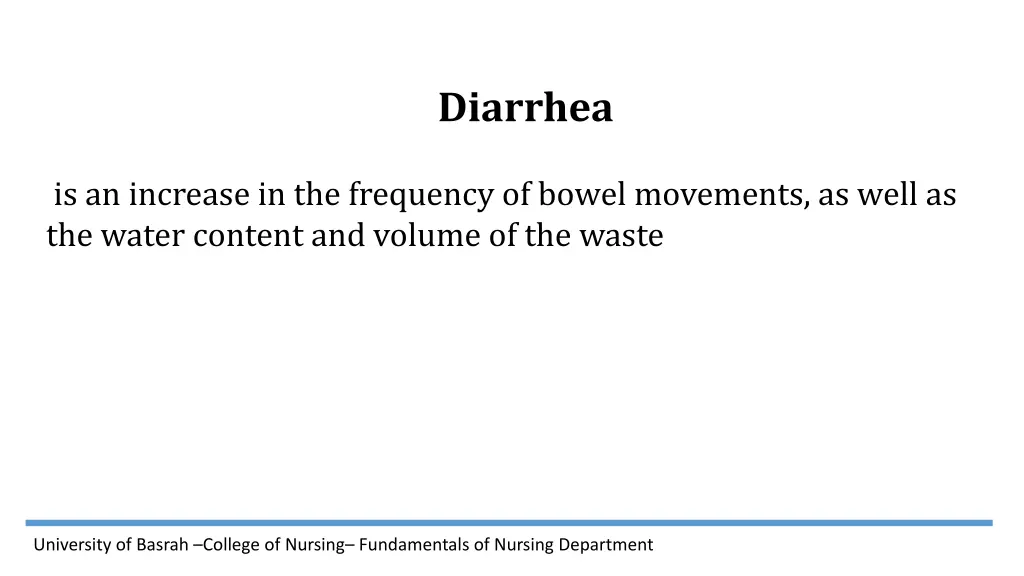 Diarrhea

is an increase in the frequency of bowel movements, as well as the water content and volume of the waste

University of Basrah –College of Nursing– Fundamentals of Nursing Department